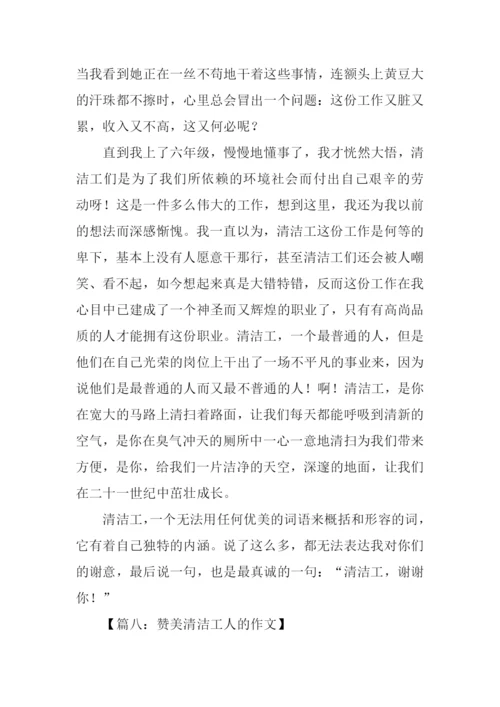 当我看到她正在一丝不苟地干着这些事情，连额头上黄豆大的汗珠都不擦时，心里总会冒出一个问题：这份工作又脏又累，收入又不高，这又何必呢？

直到我上了六年级，慢慢地懂事了，我才恍然大悟，清洁工们是为了我们所依赖的环境社会而付出自己艰辛的劳动呀！这是一件多么伟大的工作，想到这里，我还为我以前的想法而深感惭愧。我一直以为，清洁工这份工作是何等的卑下，基本上没有人愿意干那行，甚至清洁工们还会被人嘲笑、看不起，如今想起来真是大错特错，反而这份工作在我心目中已建成了一个神圣而又辉煌的职业了，只有有高尚品质的人才能拥有这份职业。清洁工，一个最普通的人，但是他们在自己光荣的岗位上干出了一场不平凡的事业来，因为说他们是最普通的人而又最不普通的人！啊！清洁工，是你在宽大的马路上清扫着路面，让我们每天都能呼吸到清新的空气，是你在臭气冲天的厕所中一心一意地清扫为我们带来方便，是你，给我们一片洁净的天空，深邃的地面，让我们在二十一世纪中茁壮成长。

清洁工，一个无法用任何优美的词语来概括和形容的词，它有着自己独特的内涵。说了这么多，都无法表达我对你们的谢意，最后说一句，也是最真诚的一句：“清洁工，谢谢你！”

【篇八：赞美清洁工人的作文】